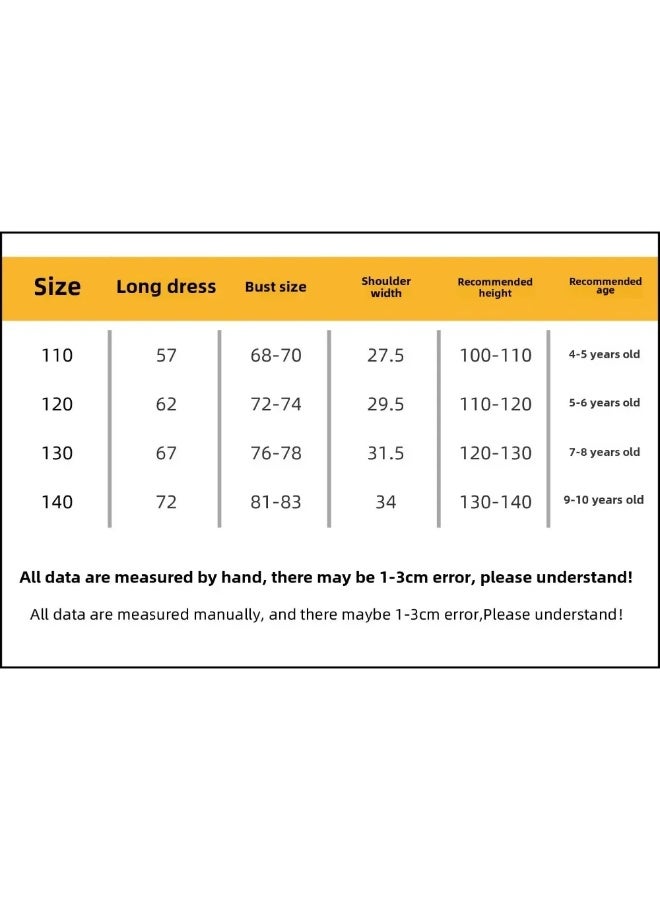 | Size | Long dress | Bust size | Shoulder width | Recommended height | Recommended age |
|---|---|---|---|---|---|
| 110 | 57 | 68-70 | 27.5 | 100-110 | 4-5 years old |
| 120 | 62 | 72-74 | 29.5 | 110-120 | 5-6 years old |
| 130 | 67 | 76-78 | 31.5 | 120-130 | 7-8 years old |
| 140 | 72 | 81-83 | 34 | 130-140 | 9-10 years old |

All data are measured by hand, there may be 1-3cm error, please understand!

All data are measured manually, and there maybe 1-3cm error,Please understand!